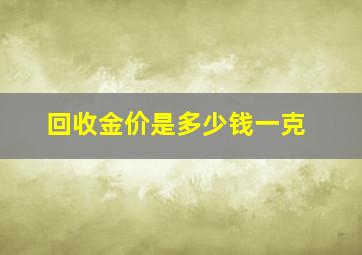 回收金价是多少钱一克